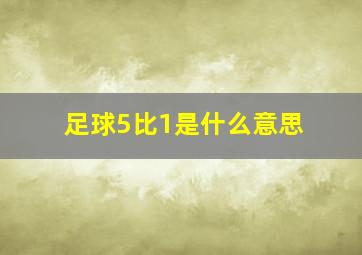 足球5比1是什么意思